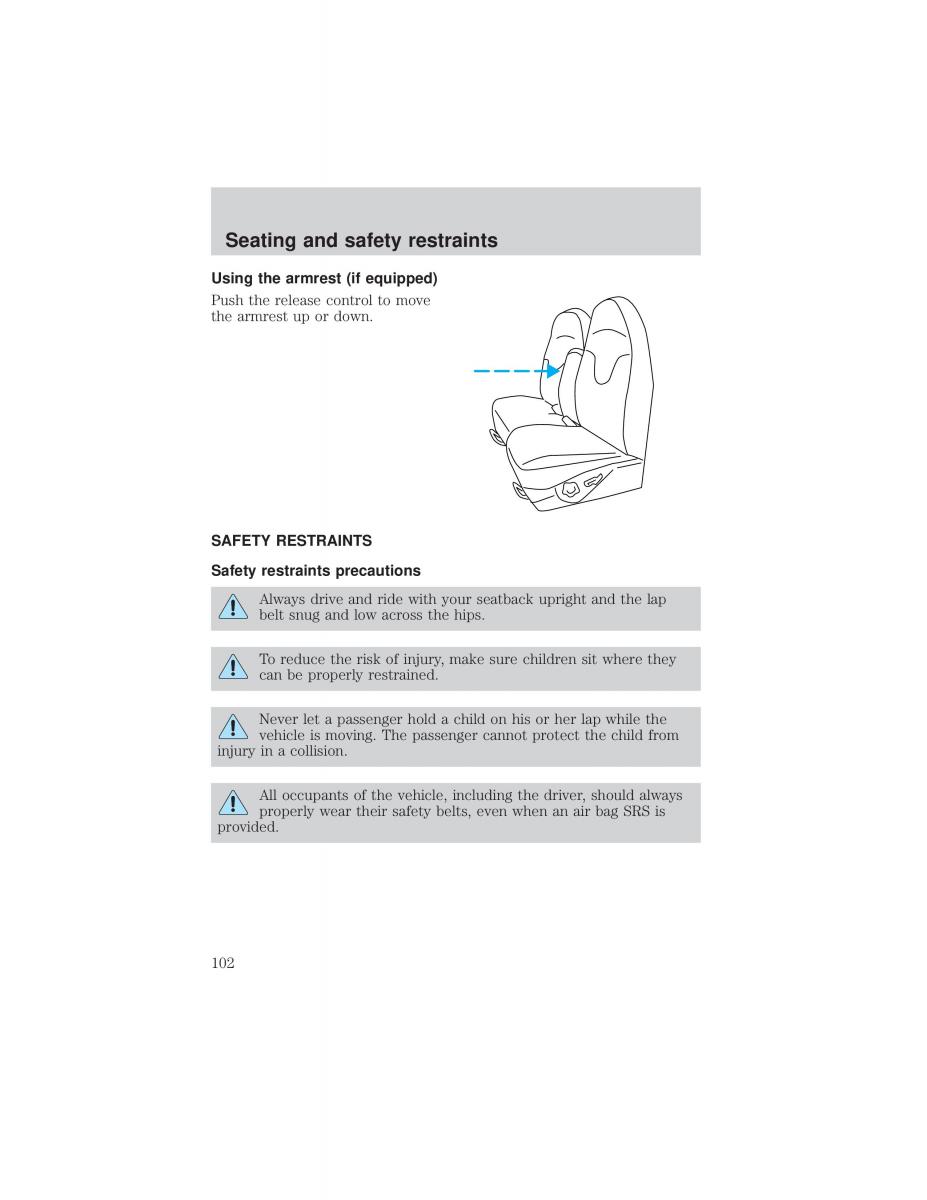 Seating and safety restraints

Using the armrest (if equipped)

Push the release control to move the armrest up or down.

SAFETY RESTRAINTS

Safety restraints precautions

Always drive and ride with your seatback upright and the lap belt snug and low across the hips.

To reduce the risk of injury, make sure children sit where they can be properly restrained.

Never let a passenger hold a child on his or her lap while the vehicle is moving. The passenger cannot protect the child from injury in a collision.

All occupants of the vehicle, including the driver, should always properly wear their safety belts, even when an air bag SRS is provided.

102